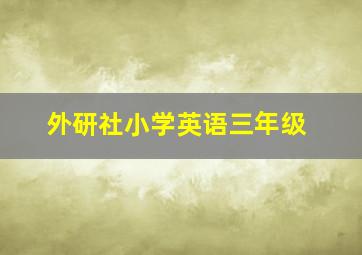 外研社小学英语三年级